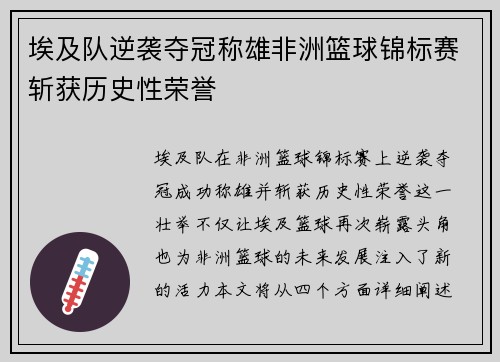 埃及队逆袭夺冠称雄非洲篮球锦标赛斩获历史性荣誉

埃及队在非洲篮球锦标赛上逆袭夺冠成功称雄并斩获历史性荣誉这一壮举不仅让埃及篮球再次崭露头角也为非洲篮球的未来发展注入了新的活力本文将从四个方面详细阐述